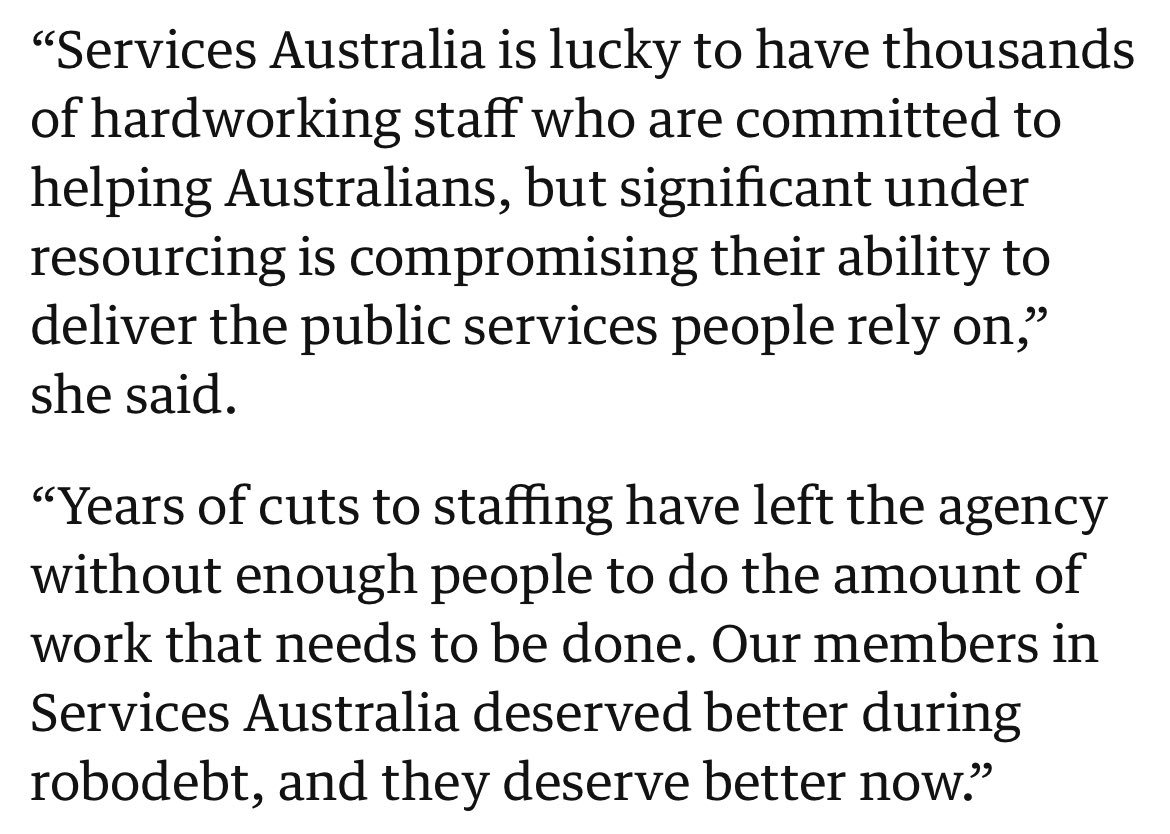 “Services Australia is lucky to have thousands of hardworking staff who are committed to helping Australians, but significant under resourcing is compromising their ability to deliver the public services people rely on,” she said.

“Years of cuts to staffing have left the agency without enough people to do the amount of work that needs to be done. Our members in Services Australia deserved better during robodebt, and they deserve better now.”